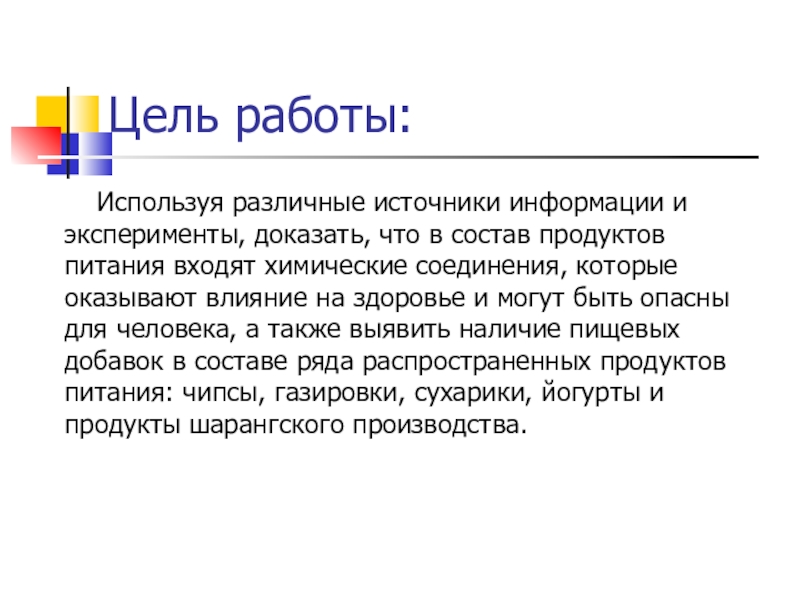 Цель работы:

Используя различные источники информации и эксперименты, доказать, что в состав продуктов питания входят химические соединения, которые оказывают влияние на здоровье и могут быть опасны для человека, а также выявить наличие пищевых добавок в составе ряда распространенных продуктов питания: чипсы, газировки, сухарики, йогурты и продукты шарангского производства.